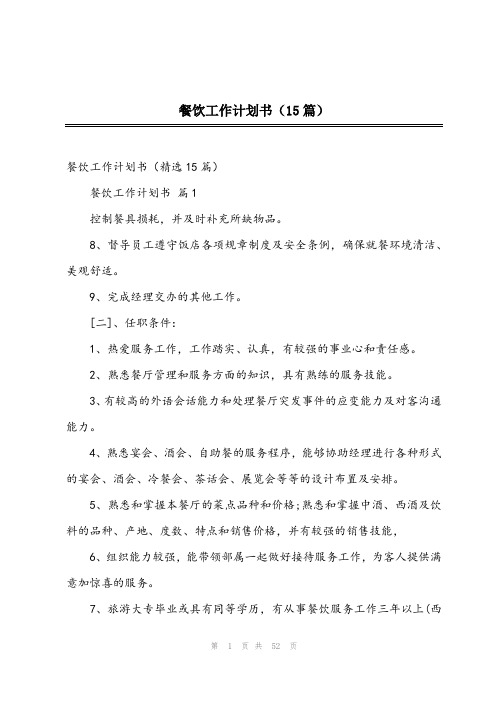 餐饮工作计划书（15篇）

餐饮工作计划书（精选15篇）

餐饮工作计划书 篇1

控制餐具损耗，并及时补充所缺物品。

8、督导员工遵守饭店各项规章制度及安全条例，确保就餐环境清洁、美观舒适。

9、完成经理交办的其他工作。

[二]、任职条件：

1、热爱服务工作，工作踏实、认真，有较强的事业心和责任感。

2、熟悉餐厅管理和服务方面的知识，具有熟练的服务技能。

3、有较高的外语会话能力和处理餐厅突发事件的应变能力及对客沟通能力。

4、熟悉宴会、酒会、自助餐的服务程序，能够协助经理进行各种形式的宴会、酒会、冷餐会、茶话会、展览会等等的设计布置及安排。

5、熟悉和掌握本餐厅的菜点品种和价格；熟悉和掌握中酒、西酒及饮料的品种、产地、度数、特点和销售价格，并有较强的销售技能，

6、组织能力较强，能带领部属一起做好接待服务工作，为客人提供满意加惊喜的服务。

7、旅游大专毕业或具有同等学历，有从事餐饮服务工作三年以上(西

第 1 页 共 52 页